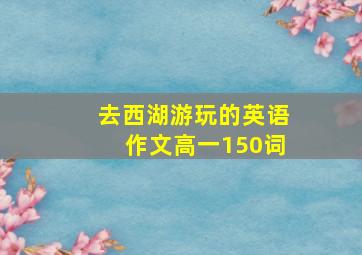 去西湖游玩的英语作文高一150词